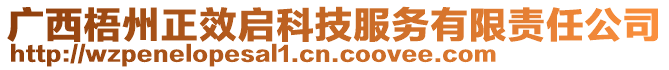 广西梧州正效启科技服务有限责任公司
http://wzpenelopesal1.cn.coovee.com